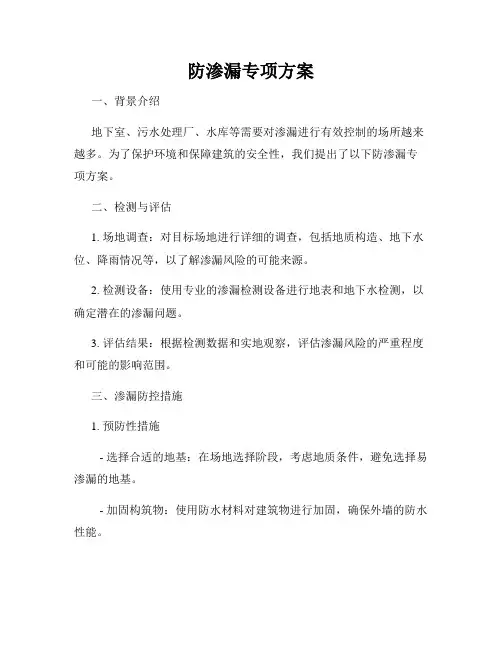 防渗漏专项方案

一、背景介绍

地下室、污水处理厂、水库等需要对渗漏进行有效控制的场所越来越多。为了保护环境和保障建筑的安全性，我们提出了以下防渗漏专项方案。

二、检测与评估

1. 场地调查：对目标场地进行详细的调查，包括地质构造、地下水位、降雨情况等，以了解渗漏风险的可能来源。

2. 检测设备：使用专业的渗漏检测设备进行地表和地下水检测，以确定潜在的渗漏问题。

3. 评估结果：根据检测数据和实地观察，评估渗漏风险的严重程度和可能的影响范围。

三、渗漏防控措施

1. 预防性措施

- 选择合适的地基：在场地选择阶段，考虑地质条件，避免选择易渗漏的地基。

- 加固构筑物：使用防水材料对建筑物进行加固，确保外墙的防水性能。